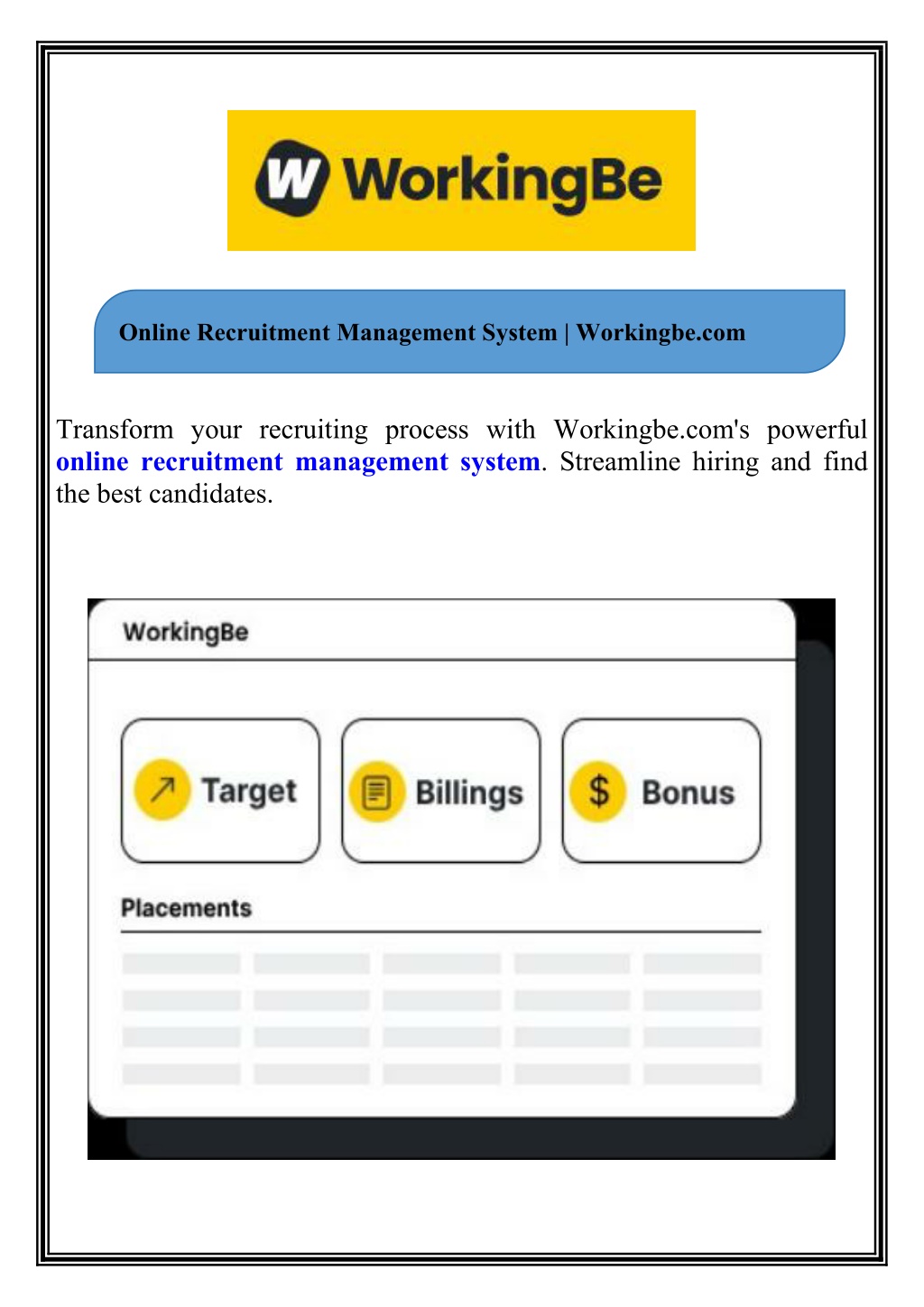 W WorkingBe

Online Recruitment Management System | Workingbe.com

Transform your recruiting process with Workingbe.com's powerful online recruitment management system. Streamline hiring and find the best candidates.

WorkingBe

Target

Billings

$ Bonus

Placements